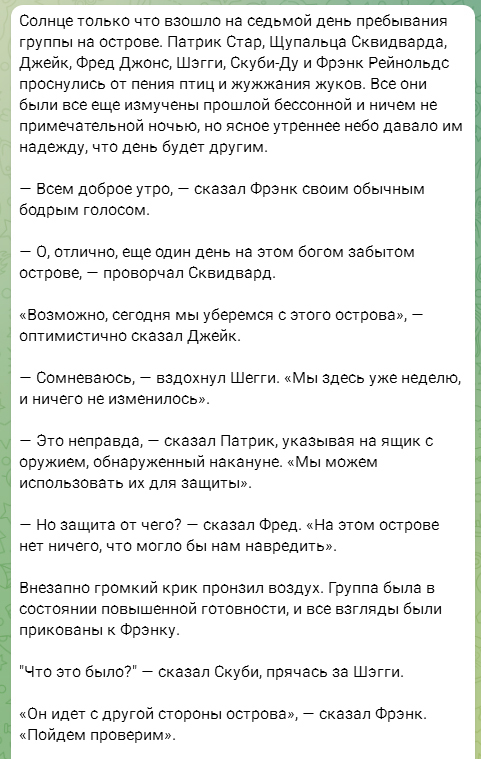 Солнце только что взошло на седьмой день пребывания группы на острове. Патрик Стар, Щупальца Сквидварда, Джейк, Фред Джонс, Шэгги, Скуби-Ду и Фрэнк Рейнольдс проснулись от пения птиц и жужжания жуков. Все они были все еще измучены прошлой бессонной и ничем не примечательной ночью, но ясное утреннее небо давало им надежду, что день будет другим.

— Всем доброе утро, — сказал Фрэнк своим обычным бодрым голосом.

— О, отлично, еще один день на этом богом забытом острове, — проворчал Сквидвард.

«Возможно, сегодня мы уберемся с этого острова», — оптимистично сказал Джейк.

— Сомневаюсь, — вздохнул Шегги. «Мы здесь уже неделю, и ничего не изменилось».

— Это неправда, — сказал Патрик, указывая на ящик с оружием, обнаруженный накануне. «Мы можем использовать их для защиты».

— Но защита от чего? — сказал Фред. «На этом острове нет ничего, что могло бы нам навредить».

Внезапно громкий крик пронзил воздух. Группа была в состоянии повышенной готовности, и все взгляды были прикованы к Фрэнку.

"Что это было?" — сказал Скуби, прячась за Шэгги.

«Он идет с другой стороны острова», — сказал Фрэнк. «Пойдем проверим».